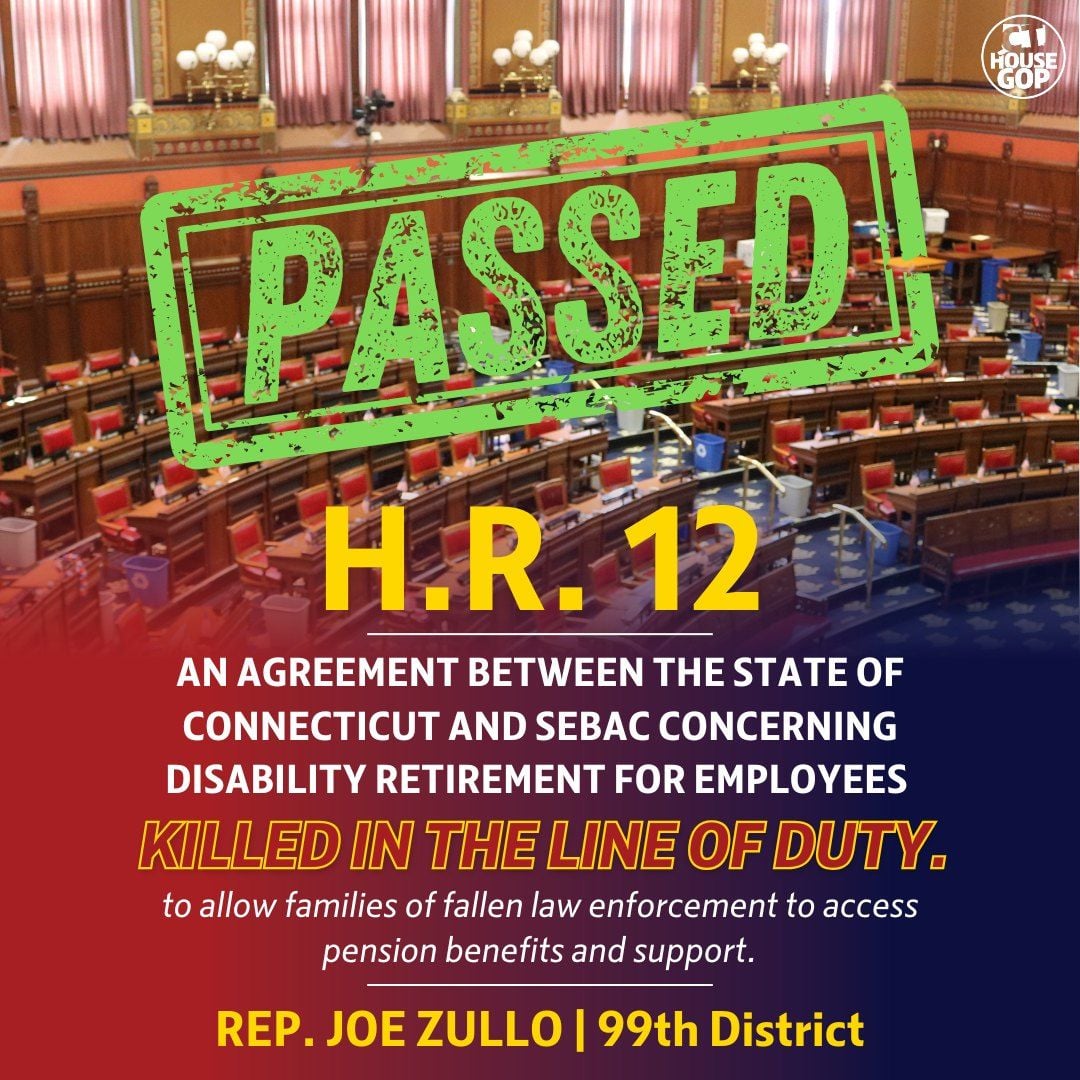 CT HOUSE GOP

PASSED

H.R. 12

AN AGREEMENT BETWEEN THE STATE OF CONNECTICUT AND SEBAC CONCERNING DISABILITY RETIREMENT FOR EMPLOYEES

KILLED IN THE LINE OF DUTY.

to allow families of fallen law enforcement to access pension benefits and support.

REP. JOE ZULLO | 99th District